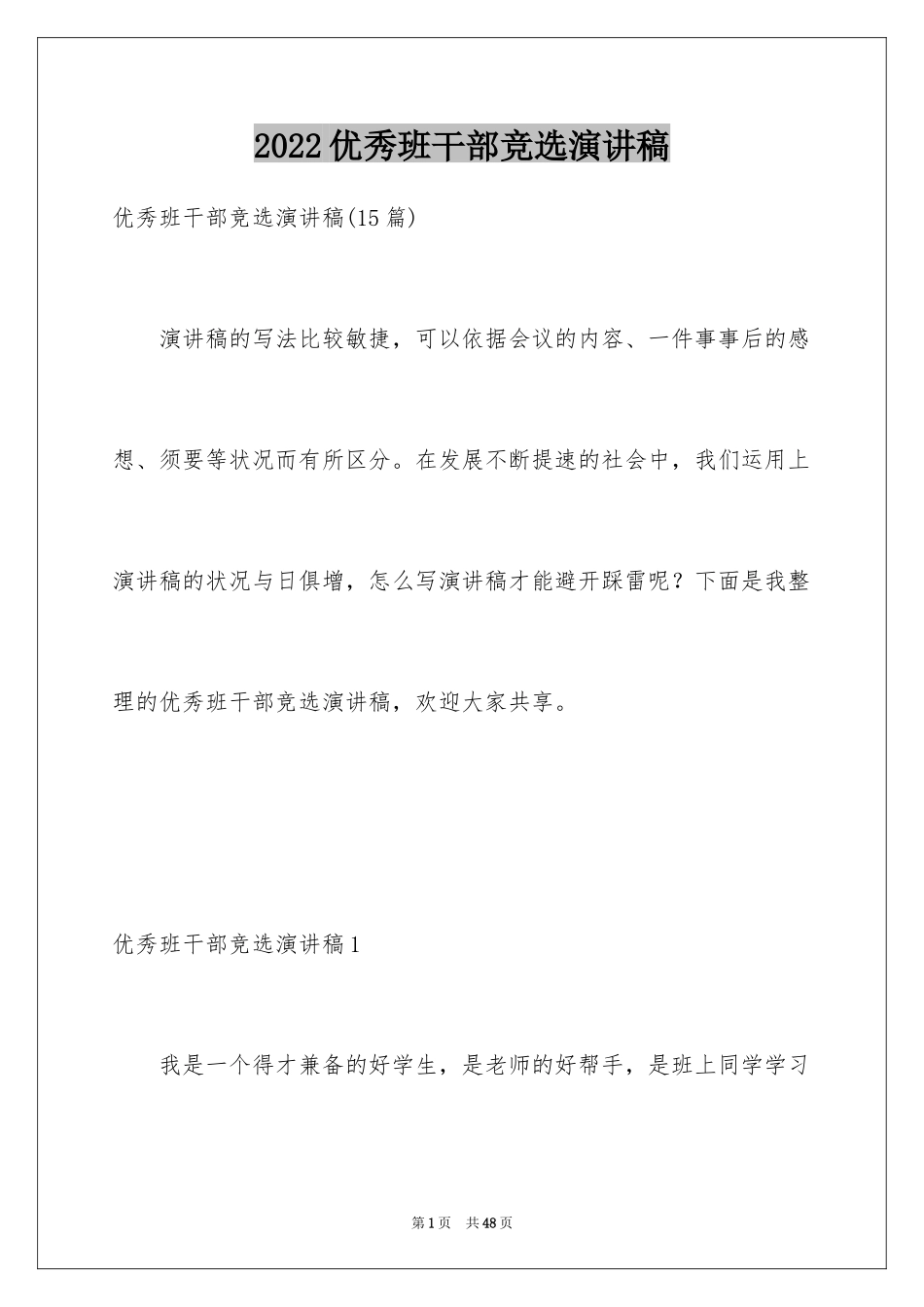 2022优秀班干部竞选演讲稿

优秀班干部竞选演讲稿(15篇)

演讲稿的写法比较敏捷，可以依据会议的内容、一件事事后的感想、须要等状况而有所区分。在发展不断提速的社会中，我们运用上演讲稿的状况与日俱增，怎么写演讲稿才能避开踩雷呢？下面是我整理的优秀班干部竞选演讲稿，欢迎大家共享。

优秀班干部竞选演讲稿1

我是一个得才兼备的好学生，是老师的好帮手，是班上同学学习

第1页 共48页